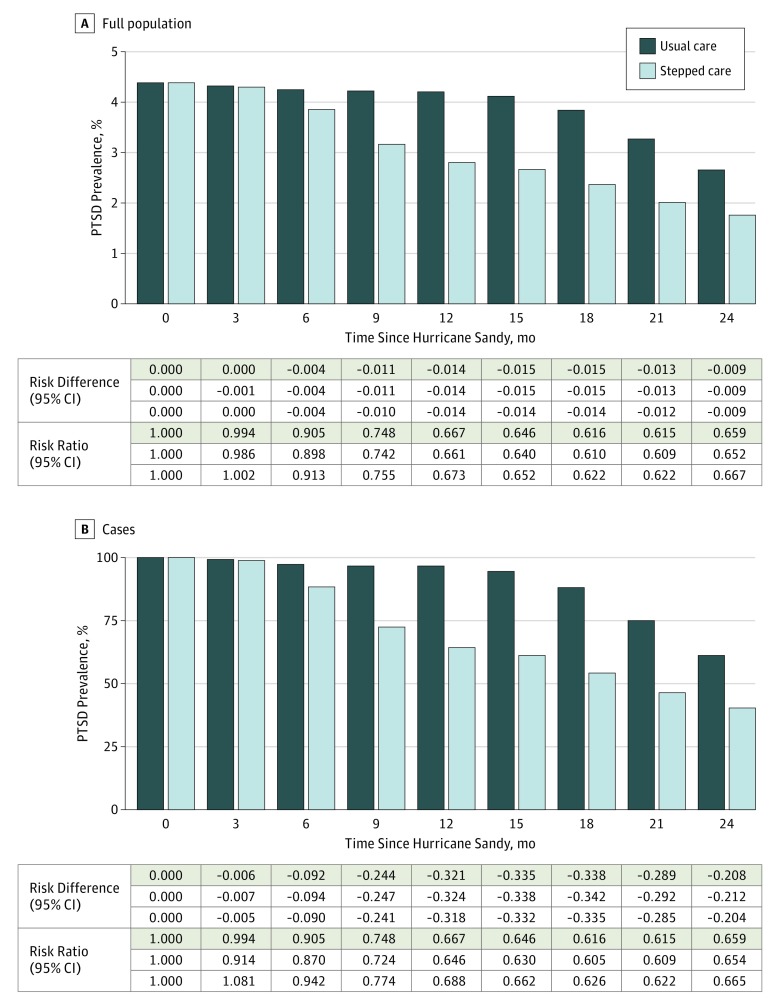 A Full population

Usual care
Stepped care

PTSD Prevalence, %
5
4
3
2
1
0

0 3 6 9 12 15 18 21 24
Time Since Hurricane Sandy, mo

| | | | | | | | | | |
|---|---|---|---|---|---|---|---|---|---|
| Risk Difference (95% CI) | 0.000 | 0.000 | -0.004 | -0.011 | -0.014 | -0.015 | -0.015 | -0.013 | -0.009 |
| | 0.000 | -0.001 | -0.004 | -0.011 | -0.014 | -0.015 | -0.015 | -0.013 | -0.009 |
| | 0.000 | 0.000 | -0.004 | -0.010 | -0.014 | -0.014 | -0.014 | -0.012 | -0.009 |
| Risk Ratio (95% CI) | 1.000 | 0.994 | 0.905 | 0.748 | 0.667 | 0.646 | 0.616 | 0.615 | 0.659 |
| | 1.000 | 0.986 | 0.898 | 0.742 | 0.661 | 0.640 | 0.610 | 0.609 | 0.652 |
| | 1.000 | 1.002 | 0.913 | 0.755 | 0.673 | 0.652 | 0.622 | 0.622 | 0.667 |

B Cases

PTSD Prevalence, %
100
75
50
25
0

0 3 6 9 12 15 18 21 24
Time Since Hurricane Sandy, mo

| | | | | | | | | | |
|---|---|---|---|---|---|---|---|---|---|
| Risk Difference (95% CI) | 0.000 | -0.006 | -0.092 | -0.244 | -0.321 | -0.335 | -0.338 | -0.289 | -0.208 |
| | 0.000 | -0.007 | -0.094 | -0.247 | -0.324 | -0.338 | -0.342 | -0.292 | -0.212 |
| | 0.000 | -0.005 | -0.090 | -0.241 | -0.318 | -0.332 | -0.335 | -0.285 | -0.204 |
| Risk Ratio (95% CI) | 1.000 | 0.994 | 0.905 | 0.748 | 0.667 | 0.646 | 0.616 | 0.615 | 0.659 |
| | 1.000 | 0.914 | 0.870 | 0.724 | 0.646 | 0.630 | 0.605 | 0.609 | 0.654 |
| | 1.000 | 1.081 | 0.942 | 0.774 | 0.688 | 0.662 | 0.626 | 0.622 | 0.665 |